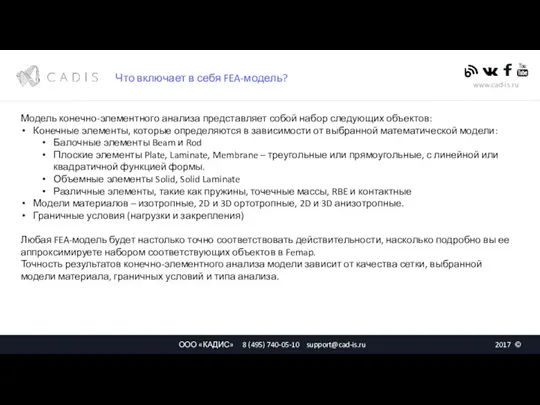 CADIS Что включает в себя FEA-модель?

You Tube
www.cad-is.ru

Модель конечно-элементного анализа представляет собой набор следующих объектов:
• Конечные элементы, которые определяются в зависимости от выбранной математической модели:
  • Балочные элементы Beam и Rod
  • Плоские элементы Plate, Laminate, Membrane – треугольные или прямоугольные, с линейной или квадратичной функцией формы.
  • Объемные элементы Solid, Solid Laminate
  • Различные элементы, такие как пружины, точечные массы, RBE и контактные
• Модели материалов – изотропные, 2D и 3D ортотропные, 2D и 3D анизотропные.
• Граничные условия (нагрузки и закрепления)

Любая FEA-модель будет настолько точно соответствовать действительности, насколько подробно вы ее аппроксимируете набором соответствующих объектов в Femap.
Точность результатов конечно-элементного анализа модели зависит от качества сетки, выбранной модели материала, граничных условий и типа анализа.

ООО «КАДИС» 8 (495) 740-05-10 support@cad-is.ru 2017 ©